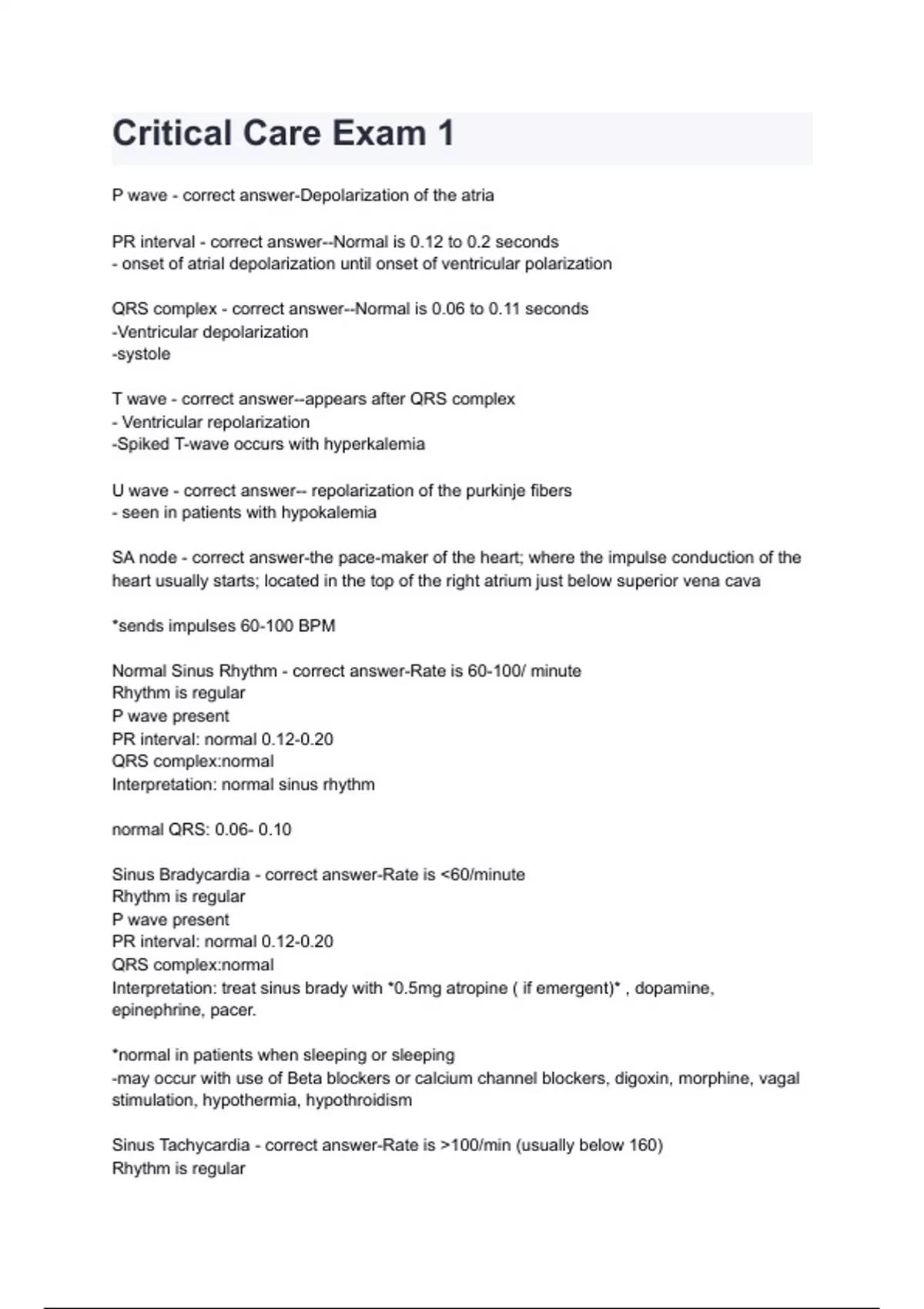 Critical Care Exam 1

P wave - correct answer-Depolarization of the atria

PR interval - correct answer--Normal is 0.12 to 0.2 seconds
- onset of atrial depolarization until onset of ventricular polarization

QRS complex - correct answer--Normal is 0.06 to 0.11 seconds
-Ventricular depolarization
-systole

T wave - correct answer--appears after QRS complex
- Ventricular repolarization
-Spiked T-wave occurs with hyperkalemia

U wave - correct answer-- repolarization of the purkinje fibers
- seen in patients with hypokalemia

SA node - correct answer-the pace-maker of the heart; where the impulse conduction of the heart usually starts; located in the top of the right atrium just below superior vena cava

*sends impulses 60-100 BPM

Normal Sinus Rhythm - correct answer-Rate is 60-100/ minute
Rhythm is regular
P wave present
PR interval: normal 0.12-0.20
QRS complex:normal
Interpretation: normal sinus rhythm

normal QRS: 0.06- 0.10

Sinus Bradycardia - correct answer-Rate is <60/minute
Rhythm is regular
P wave present
PR interval: normal 0.12-0.20
QRS complex:normal
Interpretation: treat sinus brady with *0.5mg atropine ( if emergent)* , dopamine, epinephrine, pacer.

*normal in patients when sleeping or sleeping
-may occur with use of Beta blockers or calcium channel blockers, digoxin, morphine, vagal stimulation, hypothermia, hypothroidism

Sinus Tachycardia - correct answer-Rate is >100/min (usually below 160)
Rhythm is regular